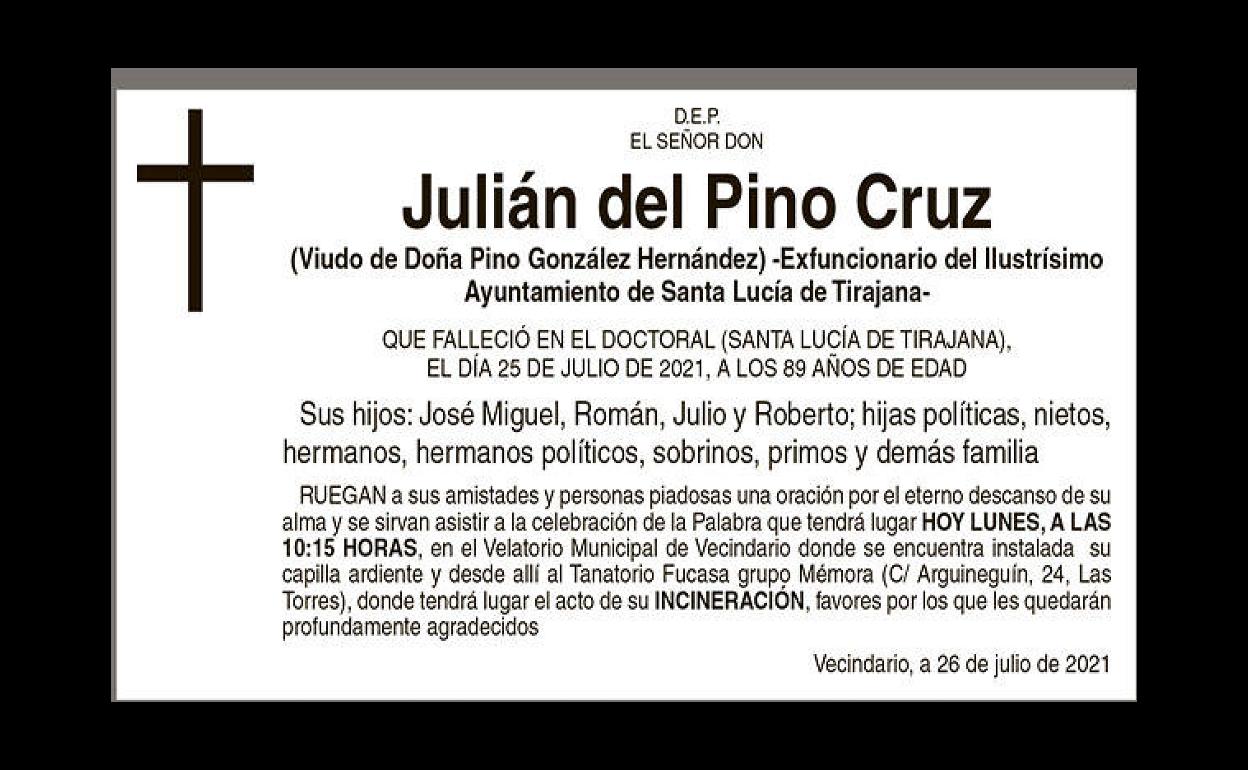 D.E.P.
EL SEÑOR DON

Julián del Pino Cruz

(Viudo de Doña Pino González Hernández) -Exfuncionario del Ilustrísimo Ayuntamiento de Santa Lucía de Tirajana-

QUE FALLECIÓ EN EL DOCTORAL (SANTA LUCÍA DE TIRAJANA), EL DÍA 25 DE JULIO DE 2021, A LOS 89 AÑOS DE EDAD

Sus hijos: José Miguel, Román, Julio y Roberto; hijas políticas, nietos, hermanos, hermanos políticos, sobrinos, primos y demás familia

RUEGAN a sus amistades y personas piadosas una oración por el eterno descanso de su alma y se sirvan asistir a la celebración de la Palabra que tendrá lugar HOY LUNES, A LAS 10:15 HORAS, en el Velatorio Municipal de Vecindario donde se encuentra instalada su capilla ardiente y desde allí al Tanatorio Fucasa grupo Mémora (C/ Arguineguín, 24, Las Torres), donde tendrá lugar el acto de su INCINERACIÓN, favores por los que les quedarán profundamente agradecidos

Vecindario, a 26 de julio de 2021